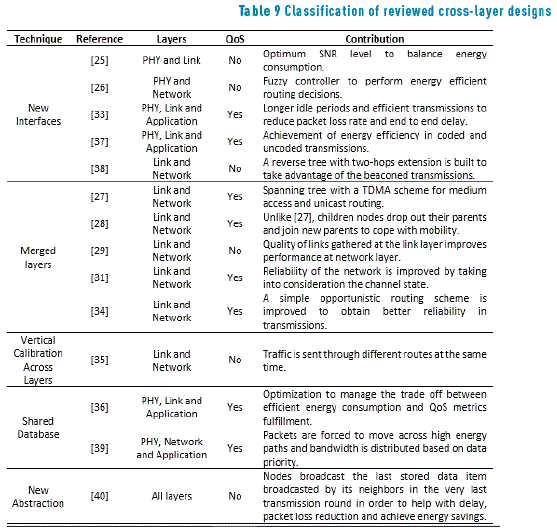 Table 9 Classification of reviewed cross-layer designs

| Technique | Reference | Layers | QoS | Contribution |
|---|---|---|---|---|
| New Interfaces | [25] | PHY and Link | No | Optimum SNR level to balance energy consumption. |
| | [26] | PHY and Network | No | Fuzzy controller to perform energy efficient routing decisions. |
| | [33] | PHY, Link and Application | Yes | Longer idle periods and efficient transmissions to reduce packet loss rate and end to end delay. |
| | [37] | PHY, Link and Application | Yes | Achievement of energy efficiency in coded and uncoded transmissions. |
| | [38] | Link and Network | No | A reverse tree with two-hops extension is built to take advantage of the beaconed transmissions. |
| Merged layers | [27] | Link and Network | Yes | Spanning tree with a TDMA scheme for medium access and unicast routing. |
| | [28] | Link and Network | Yes | Unlike [27], children nodes drop out their parents and join new parents to cope with mobility. |
| | [29] | Link and Network | No | Quality of links gathered at the link layer improves performance at network layer. |
| | [31] | Link and Network | Yes | Reliability of the network is improved by taking into consideration the channel state. |
| | [34] | Link and Network | Yes | A simple opportunistic routing scheme is improved to obtain better reliability in transmissions. |
| Vertical Calibration Across Layers | [35] | Link and Network | No | Traffic is sent through different routes at the same time. |
| Shared Database | [36] | PHY, Link and Application | Yes | Optimization to manage the trade off between efficient energy consumption and QoS metrics fulfillment. |
| | [39] | PHY, Network and Application | Yes | Packets are forced to move across high energy paths and bandwidth is distributed based on data priority. |
| New Abstraction | [40] | All layers | No | Nodes broadcast the last stored data item broadcasted by its neighbors in the very last transmission round in order to help with delay, packet loss reduction and achieve energy savings. |